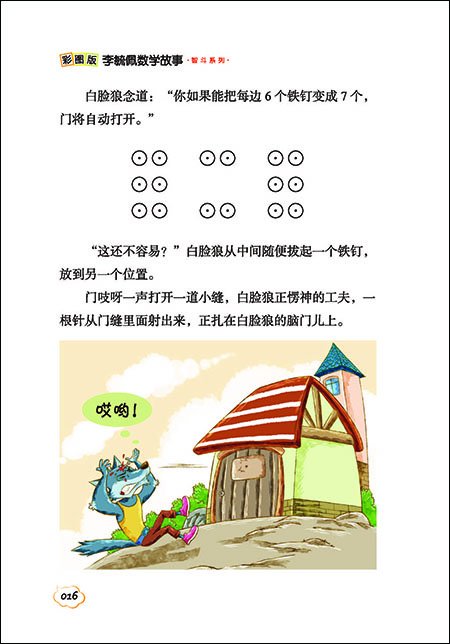 彩图版 李毓佩数学故事 ·智斗系列·

白脸狼念道：“你如果能把每边6个铁钉变成7个，门将自动打开。”

“这还不容易？”白脸狼从中间随便拔起一个铁钉，放到另一个位置。

门吱呀一声打开一道小缝，白脸狼正愣神的工夫，一根针从门缝里面射出来，正扎在白脸狼的脑门儿上。

哎哟！

016